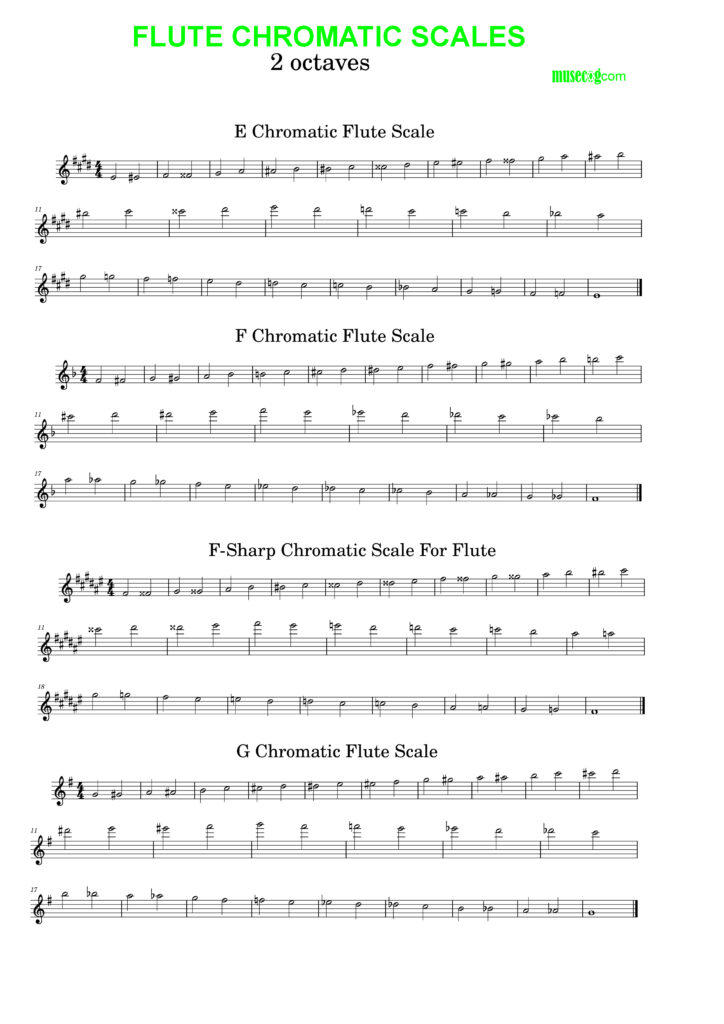 FLUTE CHROMATIC SCALES
2 octaves

musecog.com

E Chromatic Flute Scale

11

17

F Chromatic Flute Scale

11

17

F-Sharp Chromatic Scale For Flute

11

18

G Chromatic Flute Scale

11

17